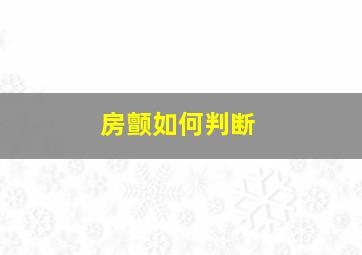 房颤如何判断